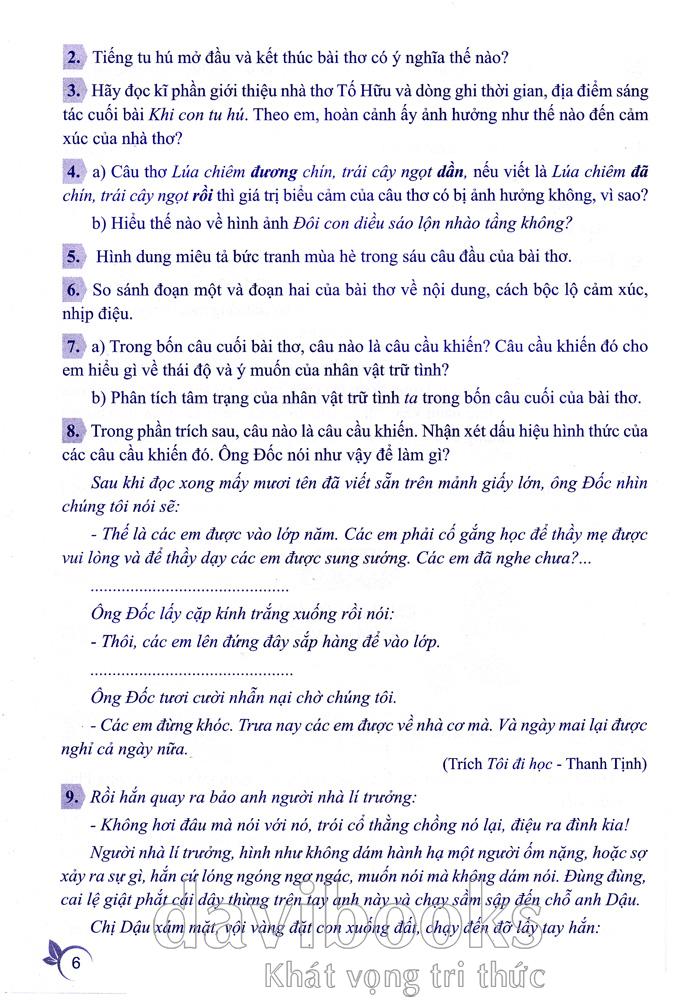 2. Tiếng tu hú mở đầu và kết thúc bài thơ có ý nghĩa thế nào?

3. Hãy đọc kĩ phần giới thiệu nhà thơ Tố Hữu và dòng ghi thời gian, địa điểm sáng tác cuối bài Khi con tu hú. Theo em, hoàn cảnh ấy ảnh hưởng như thế nào đến cảm xúc của nhà thơ?

4. a) Câu thơ Lúa chiêm đương chín, trái cây ngọt dần, nếu viết là Lúa chiêm đã chín, trái cây ngọt rồi thì giá trị biểu cảm của câu thơ có bị ảnh hưởng không, vì sao?

b) Hiểu thế nào về hình ảnh Đôi con diều sáo lộn nhào tầng không?

5. Hình dung miêu tả bức tranh mùa hè trong sáu câu đầu của bài thơ.

6. So sánh đoạn một và đoạn hai của bài thơ về nội dung, cách bộc lộ cảm xúc, nhịp điệu.

7. a) Trong bốn câu cuối bài thơ, câu nào là câu cầu khiến? Câu cầu khiến đó cho em hiểu gì về thái độ và ý muốn của nhân vật trữ tình?

b) Phân tích tâm trạng của nhân vật trữ tình ta trong bốn câu cuối của bài thơ.

8. Trong phần trích sau, câu nào là câu cầu khiến. Nhận xét dấu hiệu hình thức của các câu cầu khiến đó. Ông Đốc nói như vậy để làm gì?

Sau khi đọc xong mấy mươi tên đã viết sẵn trên mảnh giấy lớn, ông Đốc nhìn chúng tôi nói sẽ:

- Thế là các em được vào lớp năm. Các em phải cố gắng học để thầy mẹ được vui lòng và để thầy dạy các em được sung sướng. Các em đã nghe chưa?...

.............................................

Ông Đốc lấy cặp kính trắng xuống rồi nói:

- Thôi, các em lên đứng đây sắp hàng để vào lớp.

.............................................

Ông Đốc tươi cười nhẫn nại chờ chúng tôi.

- Các em đừng khóc. Trưa nay các em được về nhà cơ mà. Và ngày mai lại được nghỉ cả ngày nữa.

(Trích Tôi đi học - Thanh Tịnh)

9. Rồi hắn quay ra bảo anh người nhà lí trưởng:

- Không hơi đâu mà nói với nó, trói cổ thằng chồng nó lại, điệu ra đình kia!

Người nhà lí trưởng, hình như không dám hành hạ một người ốm nặng, hoặc sợ xảy ra sự gì, hắn cứ lóng ngóng ngơ ngác, muốn nói mà không dám nói. Đùng đùng, cai lệ giật phắt cái dây thừng trên tay anh này và chạy sầm sập đến chỗ anh Dậu.

Chị Dậu xám mặt, vội vàng đặt con xuống đất, chạy đến đỡ lấy tay hắn:

6

davibooks
Khát vọng tri thức